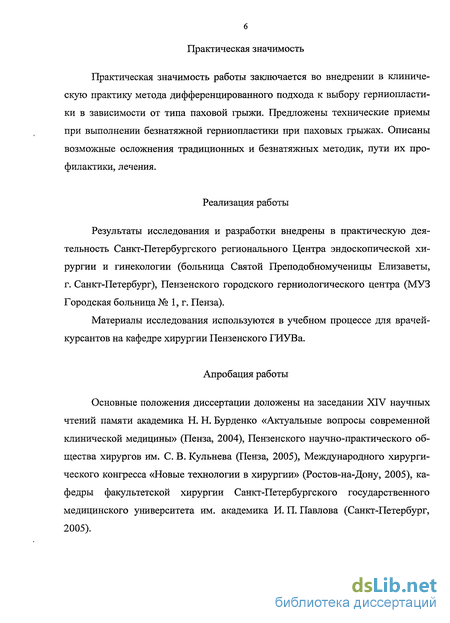 6

Практическая значимость

Практическая значимость работы заключается во внедрении в клиническую практику метода дифференцированного подхода к выбору герниопластики в зависимости от типа паховой грыжи. Предложены технические приемы при выполнении безнатяжной герниопластики при паховых грыжах. Описаны возможные осложнения традиционных и безнатяжных методик, пути их профилактики, лечения.

Реализация работы

Результаты исследования и разработки внедрены в практическую деятельность Санкт-Петербургского регионального Центра эндоскопической хирургии и гинекологии (больница Святой Преподобномученицы Елизаветы, г. Санкт-Петербург), Пензенского городского герниологического центра (МУЗ Городская больница № 1, г. Пенза).

Материалы исследования используются в учебном процессе для врачей-курсантов на кафедре хирургии Пензенского ГИУВа.

Апробация работы

Основные положения диссертации доложены на заседании XIV научных чтений памяти академика Н. Н. Бурденко «Актуальные вопросы современной клинической медицины» (Пенза, 2004), Пензенского научно-практического общества хирургов им. С. В. Кульнева (Пенза, 2005), Международного хирургического конгресса «Новые технологии в хирургии» (Ростов-на-Дону, 2005), кафедры факультетской хирургии Санкт-Петербургского государственного медицинского университета им. академика И. П. Павлова (Санкт-Петербург, 2005).

dsLib.net
библиотека диссертаций